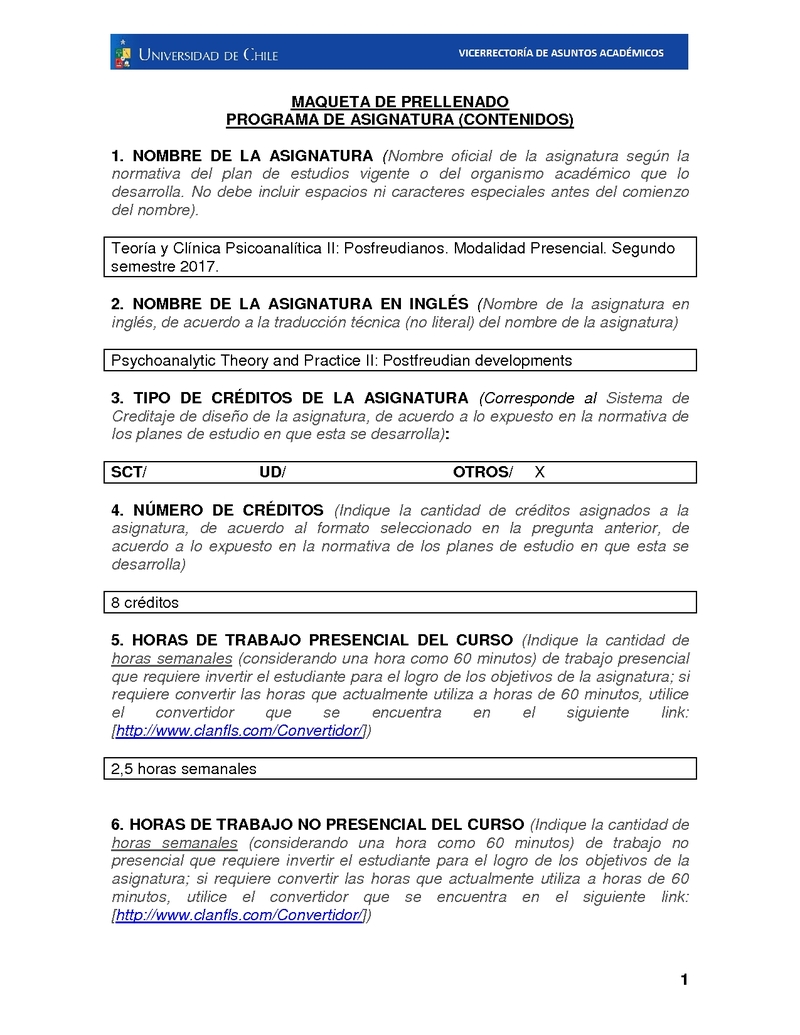 UNIVERSIDAD DE CHILE

VICERRECTORÍA DE ASUNTOS ACADÉMICOS

MAQUETA DE PRELLENADO
PROGRAMA DE ASIGNATURA (CONTENIDOS)

1. NOMBRE DE LA ASIGNATURA (Nombre oficial de la asignatura según la normativa del plan de estudios vigente o del organismo académico que lo desarrolla. No debe incluir espacios ni caracteres especiales antes del comienzo del nombre).

Teoría y Clínica Psicoanalítica II: Posfreudianos. Modalidad Presencial. Segundo semestre 2017.

2. NOMBRE DE LA ASIGNATURA EN INGLÉS (Nombre de la asignatura en inglés, de acuerdo a la traducción técnica (no literal) del nombre de la asignatura)

Psychoanalytic Theory and Practice II: Postfreudian developments

3. TIPO DE CRÉDITOS DE LA ASIGNATURA (Corresponde al Sistema de Creditaje de diseño de la asignatura, de acuerdo a lo expuesto en la normativa de los planes de estudio en que esta se desarrolla):

SCT/ UD/ OTROS/ X

4. NÚMERO DE CRÉDITOS (Indique la cantidad de créditos asignados a la asignatura, de acuerdo al formato seleccionado en la pregunta anterior, de acuerdo a lo expuesto en la normativa de los planes de estudio en que esta se desarrolla)

8 créditos

5. HORAS DE TRABAJO PRESENCIAL DEL CURSO (Indique la cantidad de horas semanales (considerando una hora como 60 minutos) de trabajo presencial que requiere invertir el estudiante para el logro de los objetivos de la asignatura; si requiere convertir las horas que actualmente utiliza a horas de 60 minutos, utilice el convertidor que se encuentra en el siguiente link: [http://www.clanfls.com/Convertidor/])

2,5 horas semanales

6. HORAS DE TRABAJO NO PRESENCIAL DEL CURSO (Indique la cantidad de horas semanales (considerando una hora como 60 minutos) de trabajo no presencial que requiere invertir el estudiante para el logro de los objetivos de la asignatura; si requiere convertir las horas que actualmente utiliza a horas de 60 minutos, utilice el convertidor que se encuentra en el siguiente link: [http://www.clanfls.com/Convertidor/])

1